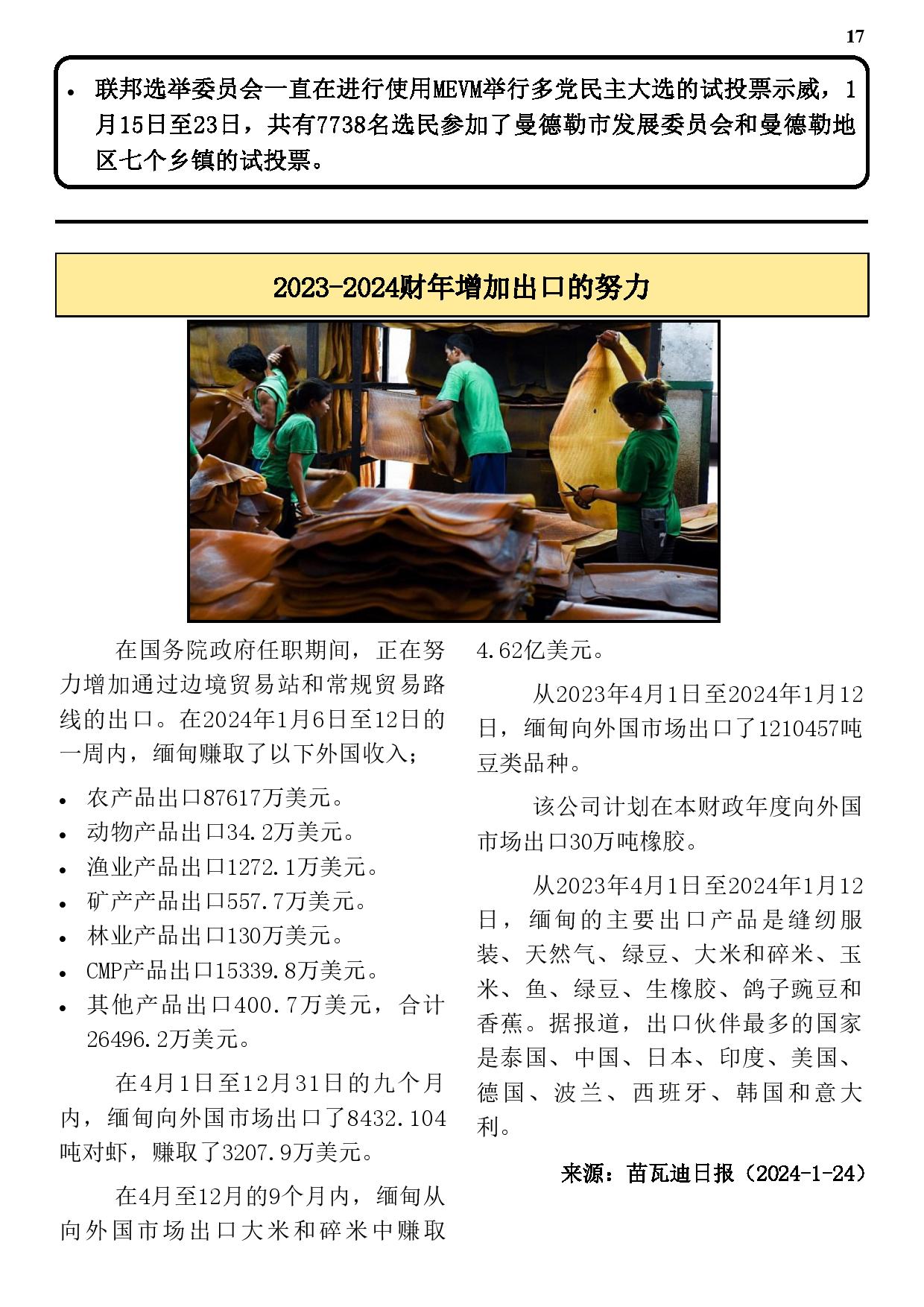 17

• 联邦选举委员会一直在进行使用MEVM举行多党民主大选的试投票示威，1月15日至23日，共有7738名选民参加了曼德勒市发展委员会和曼德勒地区七个乡镇的试投票。

2023-2024财年增加出口的努力

在国务院政府任职期间，正在努力增加通过边境贸易站和常规贸易路线的出口。在2024年1月6日至12日的一周内，缅甸赚取了以下外国收入；

• 农产品出口87617万美元。
• 动物产品出口34.2万美元。
• 渔业产品出口1272.1万美元。
• 矿产产品出口557.7万美元。
• 林业产品出口130万美元。
• CMP产品出口15339.8万美元。
• 其他产品出口400.7万美元，合计26496.2万美元。

在4月1日至12月31日的九个月内，缅甸向外国市场出口了8432.104吨对虾，赚取了3207.9万美元。

在4月至12月的9个月内，缅甸从向外国市场出口大米和碎米中赚取4.62亿美元。

从2023年4月1日至2024年1月12日，缅甸向外国市场出口了1210457吨豆类品种。

该公司计划在本财政年度向外国市场出口30万吨橡胶。

从2023年4月1日至2024年1月12日，缅甸的主要出口产品是缝纫服装、天然气、绿豆、大米和碎米、玉米、鱼、绿豆、生橡胶、鸽子豌豆和香蕉。据报道，出口伙伴最多的国家是泰国、中国、日本、印度、美国、德国、波兰、西班牙、韩国和意大利。

来源：苗瓦迪日报（2024-1-24）